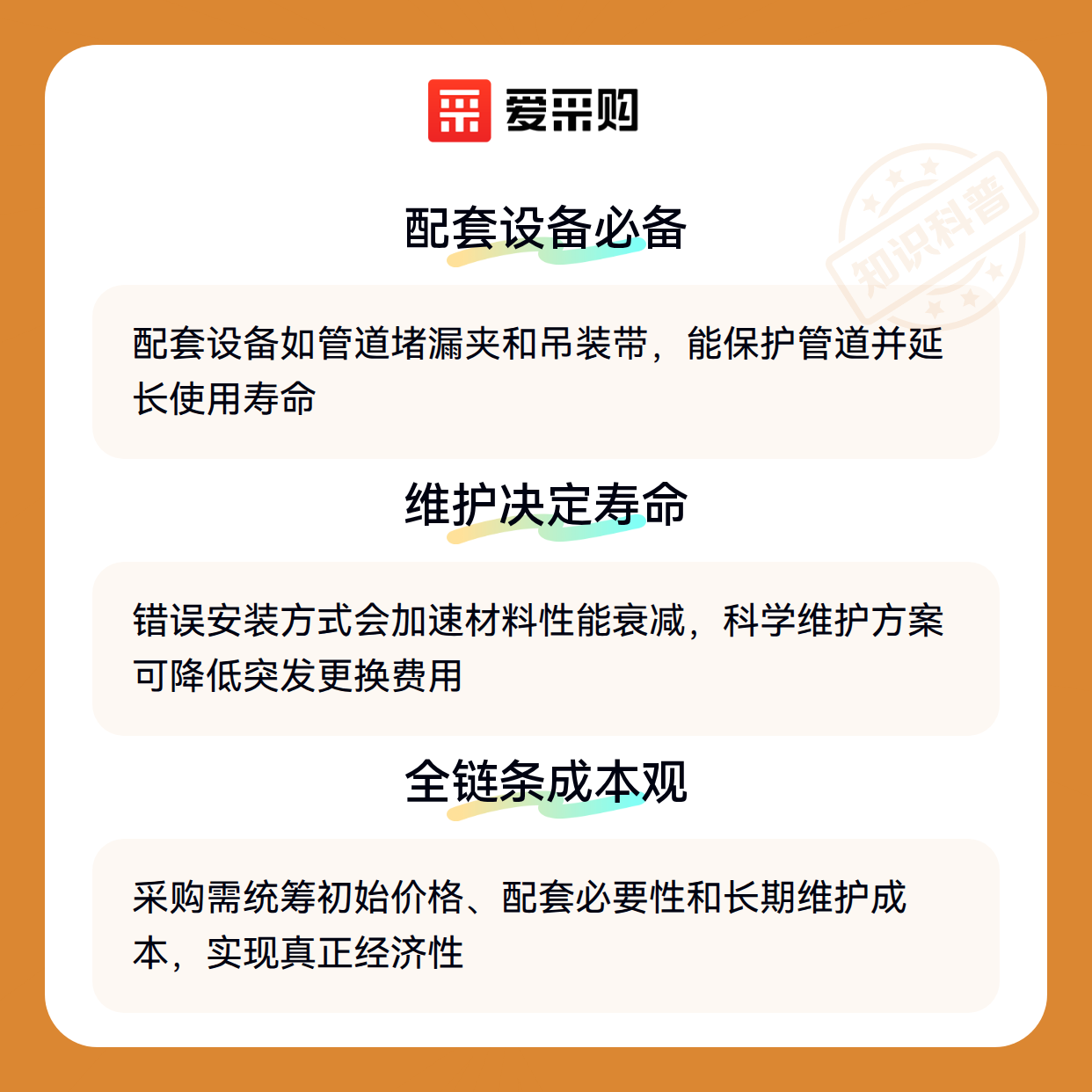 爱采购

配套设备必备

配套设备如管道堵漏夹和吊装带，能保护管道并延长使用寿命

维护决定寿命

错误安装方式会加速材料性能衰减，科学维护方案可降低突发更换费用

全链条成本观

采购需统筹初始价格、配套必要性和长期维护成本，实现真正经济性

知识科普